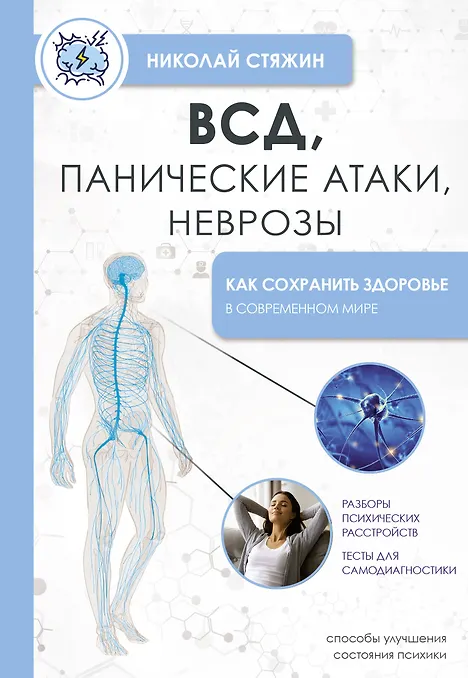 НИКОЛАЙ СТЯЖИН

ВСД,
ПАНИЧЕСКИЕ АТАКИ,
НЕВРОЗЫ

КАК СОХРАНИТЬ ЗДОРОВЬЕ
В СОВРЕМЕННОМ МИРЕ

РАЗБОРЫ
ПСИХИЧЕСКИХ
РАССТРОЙСТВ

ТЕСТЫ ДЛЯ
САМОДИАГНОСТИКИ

способы улучшения
состояния психики